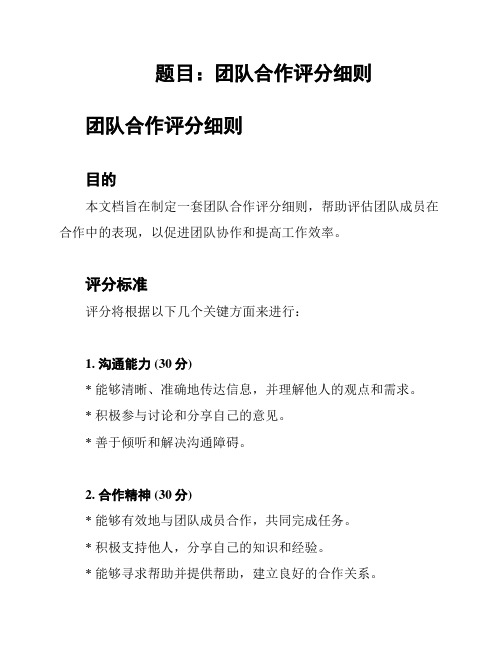 题目：团队合作评分细则

团队合作评分细则

目的

本文档旨在制定一套团队合作评分细则，帮助评估团队成员在合作中的表现，以促进团队协作和提高工作效率。

评分标准

评分将根据以下几个关键方面来进行：

1. 沟通能力 (30 分)

* 能够清晰、准确地传达信息，并理解他人的观点和需求。

* 积极参与讨论和分享自己的意见。

* 善于倾听和解决沟通障碍。

2. 合作精神 (30 分)

* 能够有效地与团队成员合作，共同完成任务。

* 积极支持他人，分享自己的知识和经验。

* 能够寻求帮助并提供帮助，建立良好的合作关系。